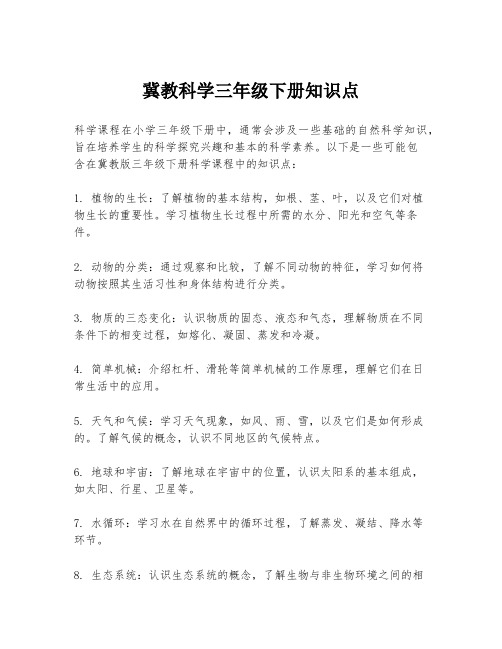 冀教科学三年级下册知识点

科学课程在小学三年级下册中，通常会涉及一些基础的自然科学知识，旨在培养学生的科学探究兴趣和基本的科学素养。以下是一些可能包含在冀教版三年级下册科学课程中的知识点：

1. 植物的生长：了解植物的基本结构，如根、茎、叶，以及它们对植物生长的重要性。学习植物生长过程中所需的水分、阳光和空气等条件。

2. 动物的分类：通过观察和比较，了解不同动物的特征，学习如何将动物按照其生活习性和身体结构进行分类。

3. 物质的三态变化：认识物质的固态、液态和气态，理解物质在不同条件下的相变过程，如熔化、凝固、蒸发和冷凝。

4. 简单机械：介绍杠杆、滑轮等简单机械的工作原理，理解它们在日常生活中的应用。

5. 天气和气候：学习天气现象，如风、雨、雪，以及它们是如何形成的。了解气候的概念，认识不同地区的气候特点。

6. 地球和宇宙：了解地球在宇宙中的位置，认识太阳系的基本组成，如太阳、行星、卫星等。

7. 水循环：学习水在自然界中的循环过程，了解蒸发、凝结、降水等环节。

8. 生态系统：认识生态系统的概念，了解生物与非生物环境之间的相